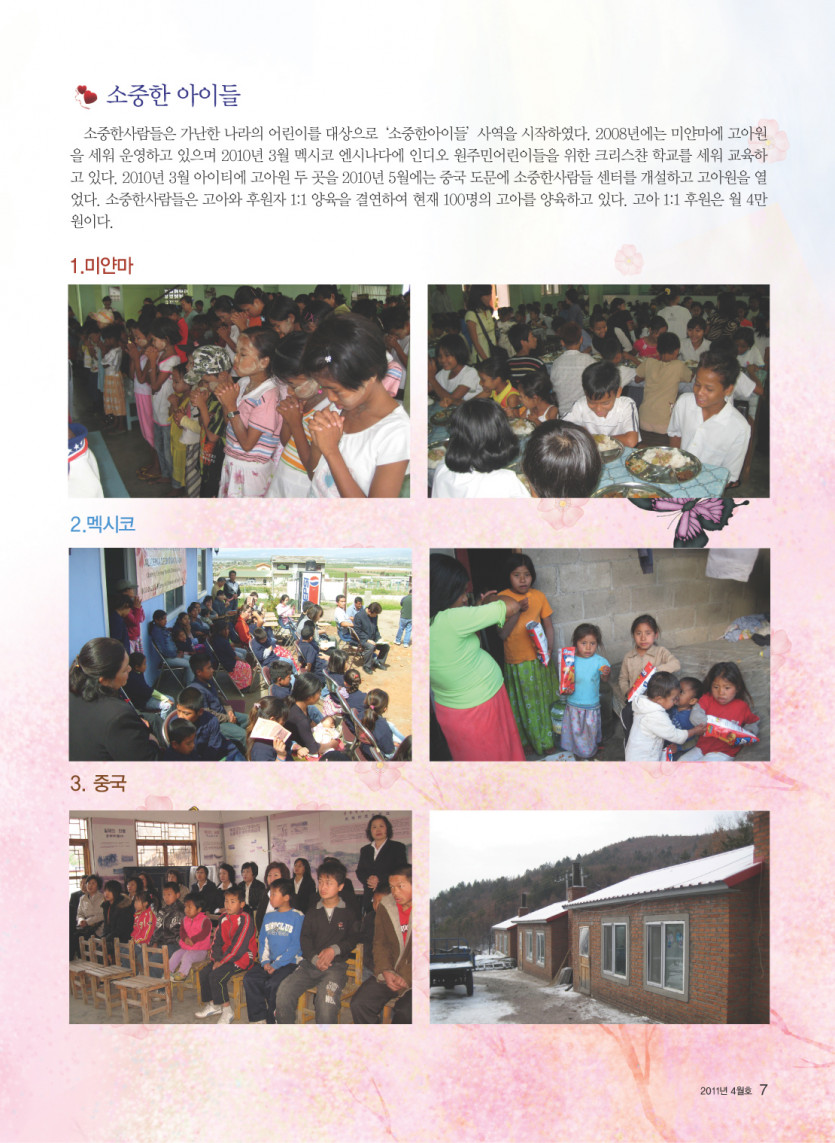 소중한 아이들

소중한사람들은 가난한 나라의 어린이를 대상으로 '소중한아이들' 사역을 시작하였다. 2008년에는 미얀마에 고아원을 세워 운영하고 있으며 2010년 3월 멕시코 엔시나다에 인디오 원주민어린이들을 위한 크리스챤 학교를 세워 교육하고 있다. 2010년 3월 아이티에 고아원 두 곳을 2010년 5월에는 중국 도문에 소중한사람들 센터를 개설하고 고아원을 열었다. 소중한사람들은 고아와 후원자 1:1 양육을 결연하여 현재 100명의 고아를 양육하고 있다. 고아 1:1 후원은 월 4만원이다.

1.미얀마

2.멕시코

3. 중국

2011년 4월호 7